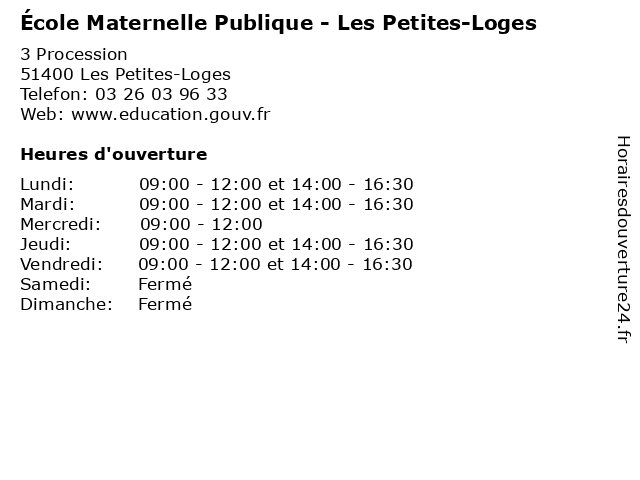 École Maternelle Publique - Les Petites-Loges

3 Procession
51400 Les Petites-Loges
Telefon: 03 26 03 96 33
Web: www.education.gouv.fr

Heures d'ouverture

Lundi: 09:00 - 12:00 et 14:00 - 16:30
Mardi: 09:00 - 12:00 et 14:00 - 16:30
Mercredi: 09:00 - 12:00
Jeudi: 09:00 - 12:00 et 14:00 - 16:30
Vendredi: 09:00 - 12:00 et 14:00 - 16:30
Samedi: Fermé
Dimanche: Fermé

Horairesdouverture24.fr